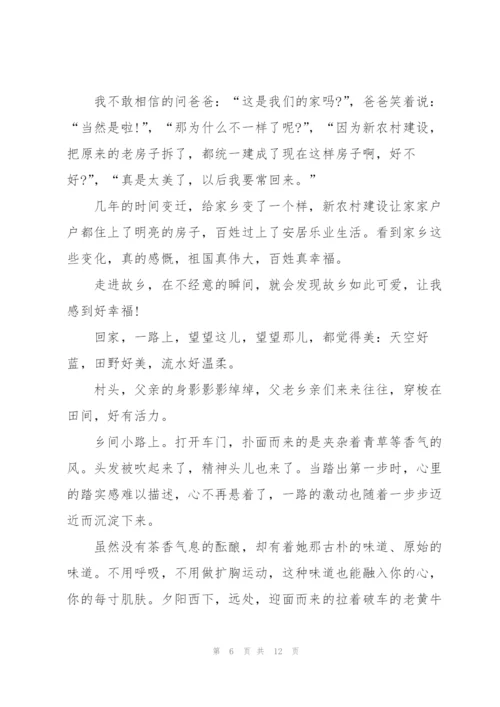 我不敢相信的问爸爸：“这是我们的家吗?”，爸爸笑着说：“当然是啦!”，“那为什么不一样了呢?”，“因为新农村建设，把原来的老房子拆了，都统一建成了现在这样房子啊，好不好?”，“真是太美了，以后我要常回来。”

几年的时间变迁，给家乡变了一个样，新农村建设让家家户户都住上了明亮的房子，百姓过上了安居乐业生活。看到家乡这些变化，真的感慨，祖国真伟大，百姓真幸福。

走进故乡，在不经意的瞬间，就会发现故乡如此可爱，让我感到好幸福!

回家，一路上，望望这儿，望望那儿，都觉得美：天空好蓝，田野好美，流水好温柔。

村头，父亲的身影影影绰绰，父老乡亲们来来往往，穿梭在田间，好有活力。

乡间小路上。打开车门，扑面而来的是夹杂着青草等香气的风。头发被吹起来了，精神头儿也来了。当踏出第一步时，心里的踏实感难以描述，心不再悬着了，一路的激动也随着一步步迈近而沉淀下来。

虽然没有茶香气息的酝酿，却有着她那古朴的味道、原始的味道。不用呼吸，不用做扩胸运动，这种味道也能融入你的心，你的每寸肌肤。夕阳西下，远处，迎面而来的拉着破车的老黄牛

第 6 页 共 12 页